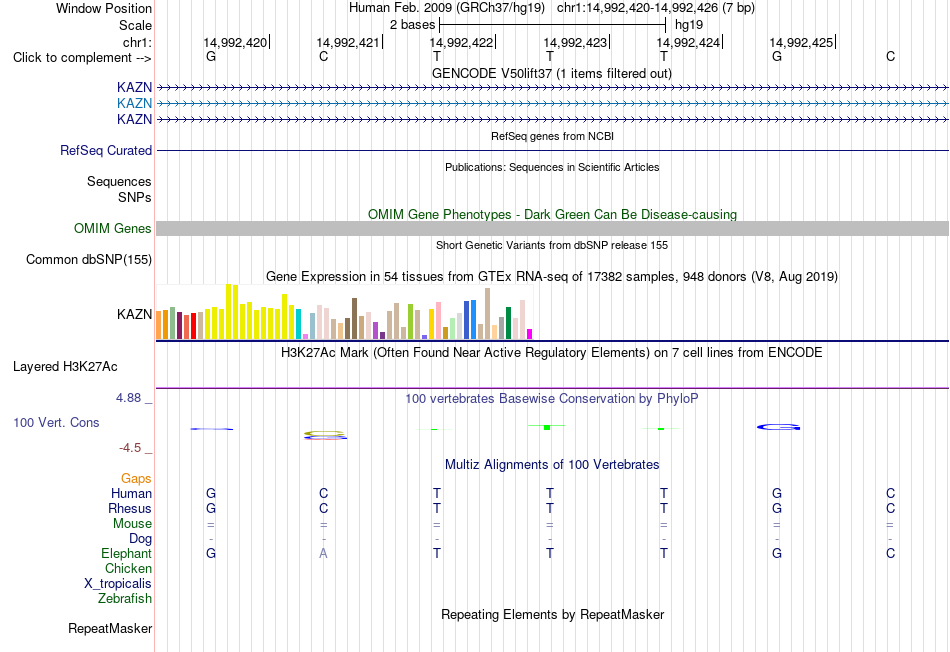 Window Position Human Feb. 2009 (GRCh37/hg19) chr1:14,992,420-14,992,426 (7 bp)
Scale 2 bases hg19
chr1: 14,992,420 14,992,421 14,992,422 14,992,423 14,992,424 14,992,425
Click to complement --> G C T T T G C
GENCODE V50lift37 (1 items filtered out)
KAZN
KAZN
KAZN
RefSeq genes from NCBI
RefSeq Curated
Publications: Sequences in Scientific Articles
Sequences
SNPs
OMIM Gene Phenotypes - Dark Green Can Be Disease-causing
OMIM Genes
Short Genetic Variants from dbSNP release 155
Common dbSNP(155)
Gene Expression in 54 tissues from GTEx RNA-seq of 17382 samples, 948 donors (V8, Aug 2019)
KAZN
H3K27Ac Mark (Often Found Near Active Regulatory Elements) on 7 cell lines from ENCODE
Layered H3K27Ac
4.88 _
100 vertebrates Basewise Conservation by PhyloP
100 Vert. Cons
-4.5 _
Multiz Alignments of 100 Vertebrates
Gaps
Human G C T T T G C
Rhesus G C T T T G C
Mouse = = = = = = =
Dog - - - - - - -
Elephant G A T T T G C
Chicken
X_tropicalis
Zebrafish
Repeating Elements by RepeatMasker
RepeatMasker